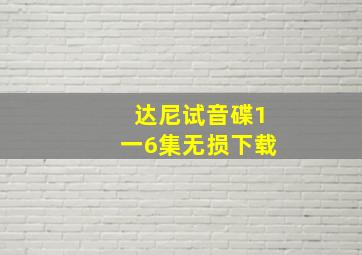 达尼试音碟1一6集无损下载